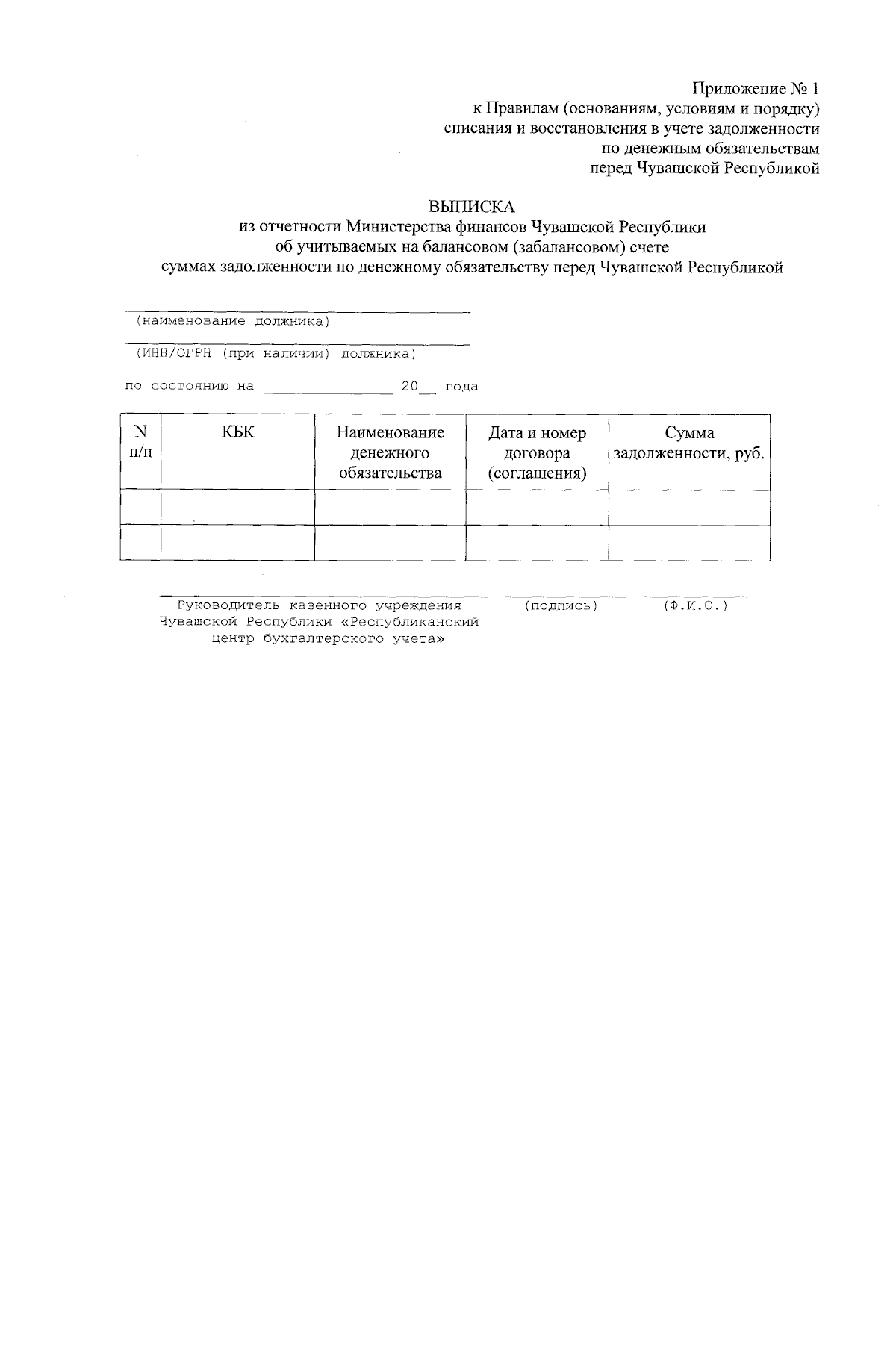 Приложение № 1
к Правилам (основаниям, условиям и порядку)
списания и восстановления в учете задолженности
по денежным обязательствам
перед Чувашской Республикой

ВЫПИСКА
из отчетности Министерства финансов Чувашской Республики
об учитываемых на балансовом (забалансовом) счете
суммах задолженности по денежному обязательству перед Чувашской Республикой

(наименование должника)

(ИНН/ОГРН (при наличии) должника)

по состоянию на _______________ 20__ года

| N п/п | КБК | Наименование денежного обязательства | Дата и номер договора (соглашения) | Сумма задолженности, руб. |
|---|---|---|---|---|
| | | | | |
| | | | | |

Руководитель казенного учреждения Чувашской Республики «Республиканский центр бухгалтерского учета» (подпись) (Ф.И.О.)